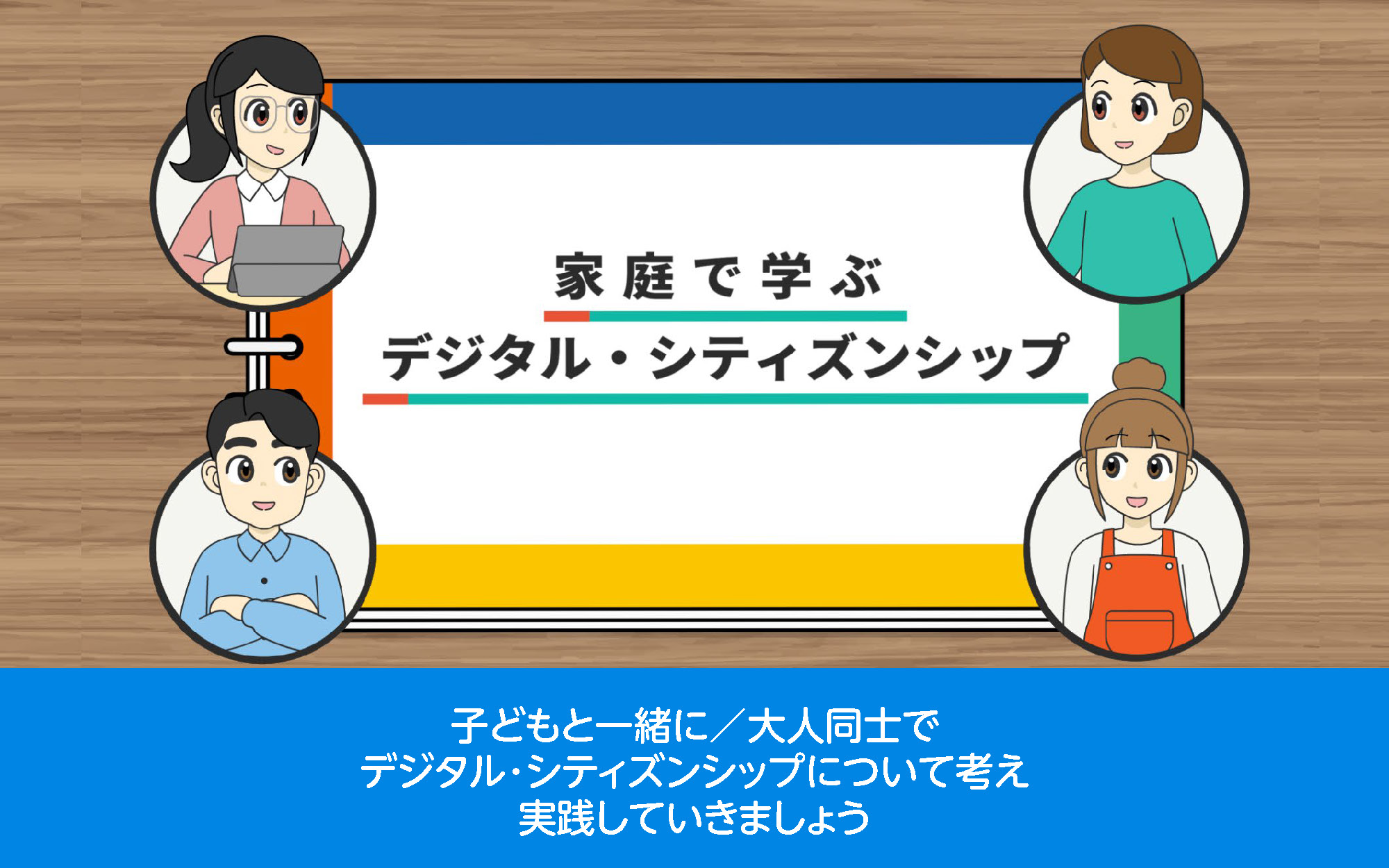 家庭で学ぶ
デジタル・シティズンシップ

子どもと一緒に／大人同士で
デジタル・シティズンシップについて考え
実践していきましょう